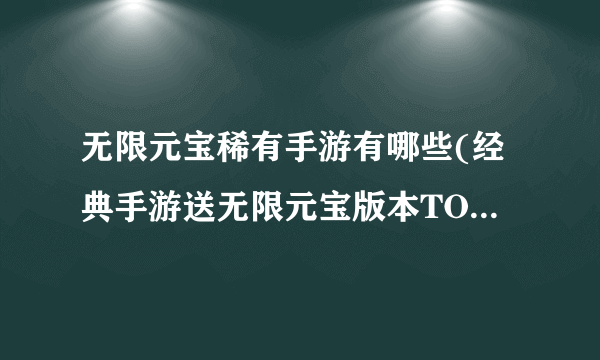 无限元宝稀有手游有哪些(经典手游送无限元宝版本TO...